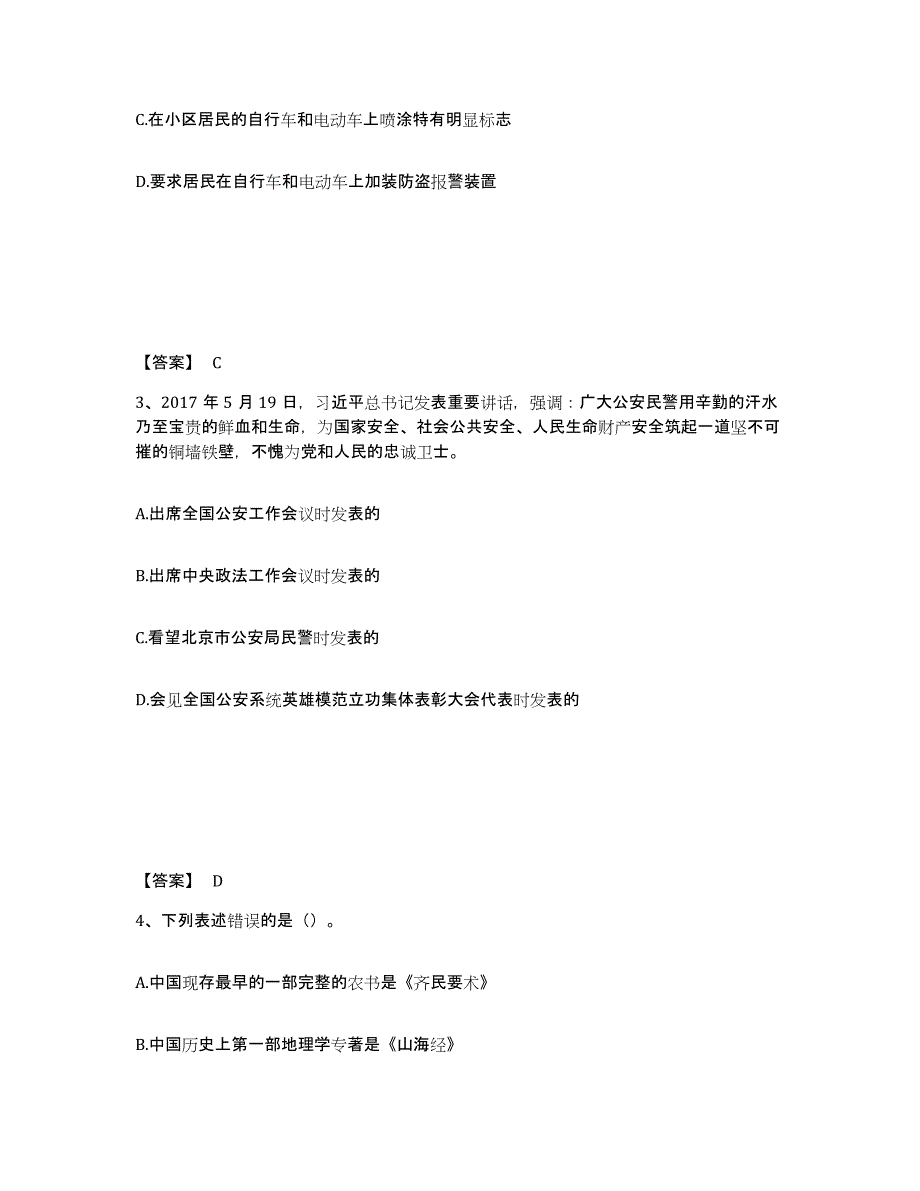 C.在小区居民的自行车和电动车上喷涂特有明显标志

D.要求居民在自行车和电动车上加装防盗报警装置

【答案】 C

3、2017 年 5 月 19 日，习近平总书记发表重要讲话，强调：广大公安民警用辛勤的汗水乃至宝贵的鲜血和生命，为国家安全、社会公共安全、人民生命财产安全筑起一道坚不可摧的铜墙铁壁，不愧为党和人民的忠诚卫士。

A.出席全国公安工作会议时发表的

B.出席中央政法工作会议时发表的

C.看望北京市公安局民警时发表的

D.会见全国公安系统英雄模范立功集体表彰大会代表时发表的

【答案】 D

4、下列表述错误的是（）。

A.中国现存最早的一部完整的农书是《齐民要术》

B.中国历史上第一部地理学专著是《山海经》